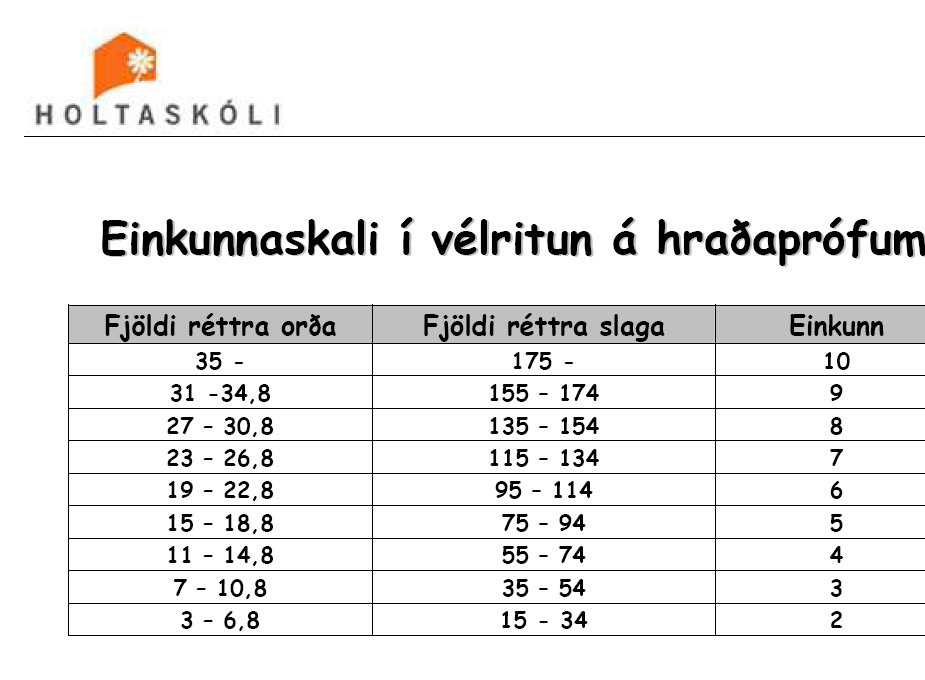 HOLTASKÓLI

Einkunnaskali í vélritun á hraðaprófum

| Fjöldi réttra orða | Fjöldi réttra slaga | Einkunn |
|---|---|---|
| 35 - | 175 - | 10 |
| 31 -34,8 | 155 – 174 | 9 |
| 27 – 30,8 | 135 – 154 | 8 |
| 23 – 26,8 | 115 – 134 | 7 |
| 19 – 22,8 | 95 – 114 | 6 |
| 15 – 18,8 | 75 – 94 | 5 |
| 11 – 14,8 | 55 – 74 | 4 |
| 7 – 10,8 | 35 – 54 | 3 |
| 3 – 6,8 | 15 - 34 | 2 |